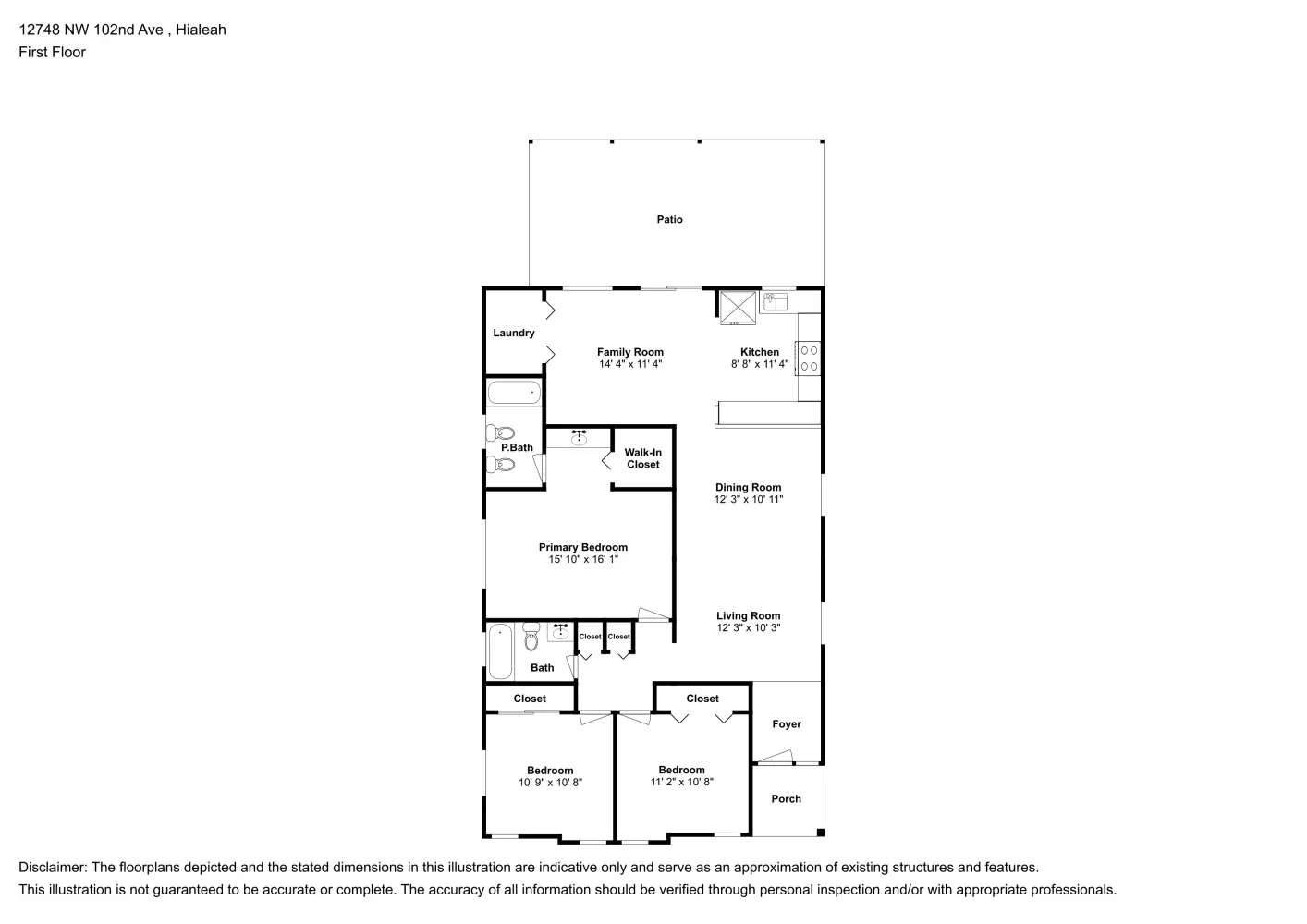 12748 NW 102nd Ave , Hialeah
First Floor

Patio

Laundry

Family Room
14' 4" x 11' 4"

Kitchen
8' 8" x 11' 4"

P.Bath

Walk-In Closet

Dining Room
12' 3" x 10' 11"

Primary Bedroom
15' 10" x 16' 1"

Living Room
12' 3" x 10' 3"

Closet

Closet

Bath

Closet

Closet

Foyer

Bedroom
10' 9" x 10' 8"

Bedroom
11' 2" x 10' 8"

Porch

Disclaimer: The floorplans depicted and the stated dimensions in this illustration are indicative only and serve as an approximation of existing structures and features.
This illustration is not guaranteed to be accurate or complete. The accuracy of all information should be verified through personal inspection and/or with appropriate professionals.